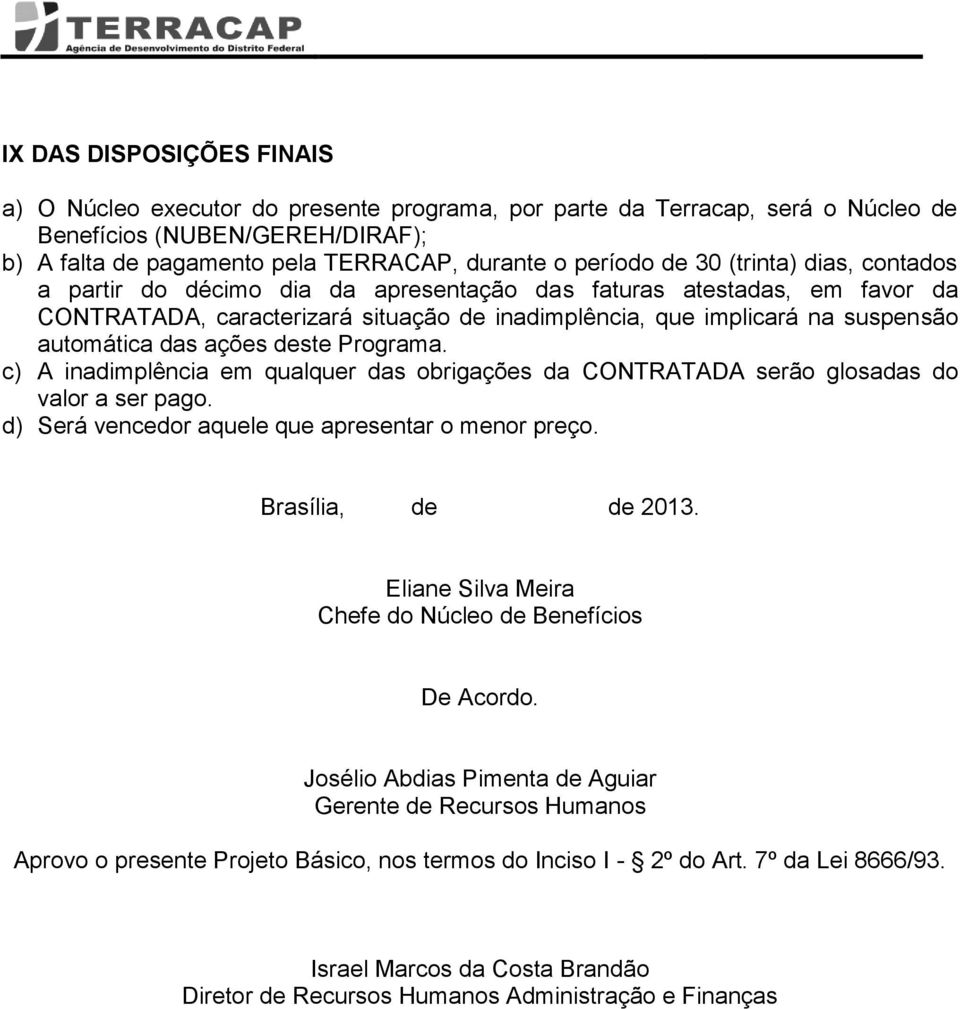 TERRACAP
Agência de Desenvolvimento do Distrito Federal

IX DAS DISPOSIÇÕES FINAIS

a) O Núcleo executor do presente programa, por parte da Terracap, será o Núcleo de Benefícios (NUBEN/GEREH/DIRAF);
b) A falta de pagamento pela TERRACAP, durante o período de 30 (trinta) dias, contados a partir do décimo dia da apresentação das faturas atestadas, em favor da CONTRATADA, caracterizará situação de inadimplência, que implicará na suspensão automática das ações deste Programa.
c) A inadimplência em qualquer das obrigações da CONTRATADA serão glosadas do valor a ser pago.
d) Será vencedor aquele que apresentar o menor preço.

Brasília, de de 2013.

Eliane Silva Meira
Chefe do Núcleo de Benefícios

De Acordo.

Josélio Abdias Pimenta de Aguiar
Gerente de Recursos Humanos

Aprovo o presente Projeto Básico, nos termos do Inciso I - § 2º do Art. 7º da Lei 8666/93.

Israel Marcos da Costa Brandão
Diretor de Recursos Humanos Administração e Finanças